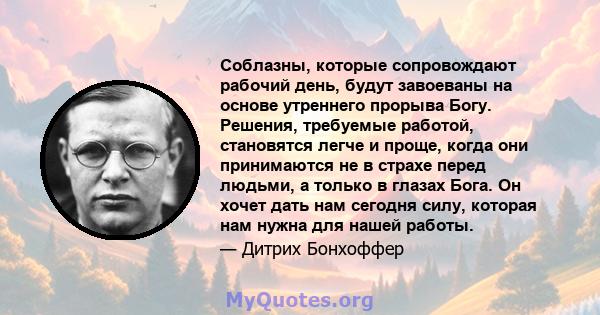 Соблазны, которые сопровождают рабочий день, будут завоеваны на основе утреннего прорыва Богу. Решения, требуемые работой, становятся легче и проще, когда они принимаются не в страхе перед людьми, а только в глазах Бога. Он хочет дать нам сегодня силу, которая нам нужна для нашей работы.
— Дитрих Бонхоффер

MyQuotes.org